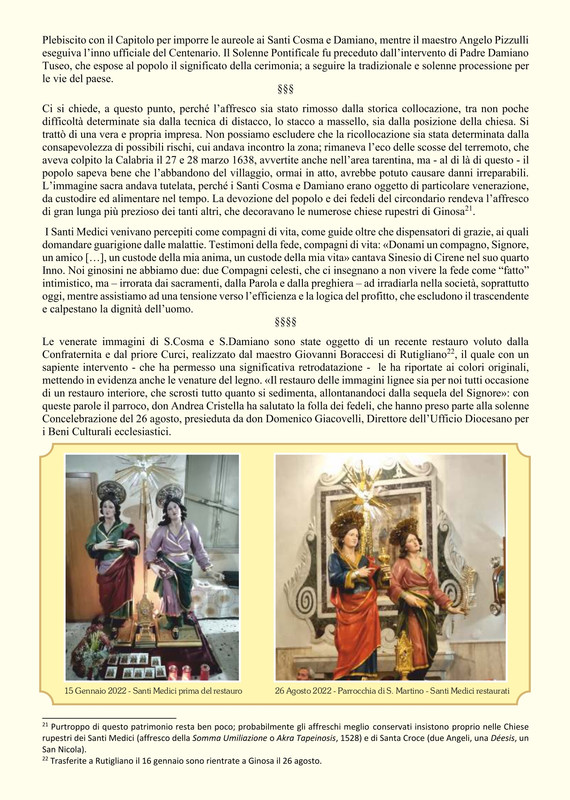 Plebiscito con il Capitolo per imporre le aureole ai Santi Cosma e Damiano, mentre il maestro Angelo Pizzulli eseguiva l'inno ufficiale del Centenario. Il Solenne Pontificale fu preceduto dall'intervento di Padre Damiano Tuseo, che espose al popolo il significato della cerimonia; a seguire la tradizionale e solenne processione per le vie del paese.

§§§

Ci si chiede, a questo punto, perché l'affresco sia stato rimosso dalla storica collocazione, tra non poche difficoltà determinate sia dalla tecnica di distacco, lo stacco a massello, sia dalla posizione della chiesa. Si trattò di una vera e propria impresa. Non possiamo escludere che la ricollocazione sia stata determinata dalla consapevolezza di possibili rischi, cui andava incontro la zona; rimaneva l'eco delle scosse del terremoto, che aveva colpito la Calabria il 27 e 28 marzo 1638, avvertite anche nell'area tarentina, ma - al di là di questo - il popolo sapeva bene che l'abbandono del villaggio, ormai in atto, avrebbe potuto causare danni irreparabili. L'immagine sacra andava tutelata, perché i Santi Cosma e Damiano erano oggetto di particolare venerazione, da custodire ed alimentare nel tempo. La devozione del popolo e dei fedeli del circondario rendeva l'affresco di gran lunga più prezioso dei tanti altri, che decoravano le numerose chiese rupestri di Ginosa$^{21}$.

I Santi Medici venivano percepiti come compagni di vita, come guide oltre che dispensatori di grazie, ai quali domandare guarigione dalle malattie. Testimoni della fede, compagni di vita: «Donami un compagno, Signore, un amico […], un custode della mia anima, un custode della mia vita» cantava Sinesio di Cirene nel suo quarto Inno. Noi ginosini ne abbiamo due: due Compagni celesti, che ci insegnano a non vivere la fede come "fatto" intimistico, ma – irrorata dai sacramenti, dalla Parola e dalla preghiera – ad irradiarla nella società, soprattutto oggi, mentre assistiamo ad una tensione verso l'efficienza e la logica del profitto, che escludono il trascendente e calpestano la dignità dell'uomo.

§§§§

Le venerate immagini di S.Cosma e S.Damiano sono state oggetto di un recente restauro voluto dalla Confraternita e dal priore Curci, realizzato dal maestro Giovanni Boraccesi di Rutigliano$^{22}$, il quale con un sapiente intervento - che ha permesso una significativa retrodatazione - le ha riportate ai colori originali, mettendo in evidenza anche le venature del legno. «Il restauro delle immagini lignee sia per noi tutti occasione di un restauro interiore, che scrosti tutto quanto si sedimenta, allontanandoci dalla sequela del Signore»: con queste parole il parroco, don Andrea Cristella ha salutato la folla dei fedeli, che hanno preso parte alla solenne Concelebrazione del 26 agosto, presieduta da don Domenico Giacovelli, Direttore dell'Ufficio Diocesano per i Beni Culturali ecclesiastici.

15 Gennaio 2022 - Santi Medici prima del restauro

26 Agosto 2022 - Parrocchia di S. Martino - Santi Medici restaurati

$^{21}$ Purtroppo di questo patrimonio resta ben poco; probabilmente gli affreschi meglio conservati insistono proprio nelle Chiese rupestri dei Santi Medici (affresco della Somma Umiliazione o Akra Tapeinosis, 1528) e di Santa Croce (due Angeli, una Déesis, un San Nicola).
$^{22}$ Trasferite a Rutigliano il 16 gennaio sono rientrate a Ginosa il 26 agosto.